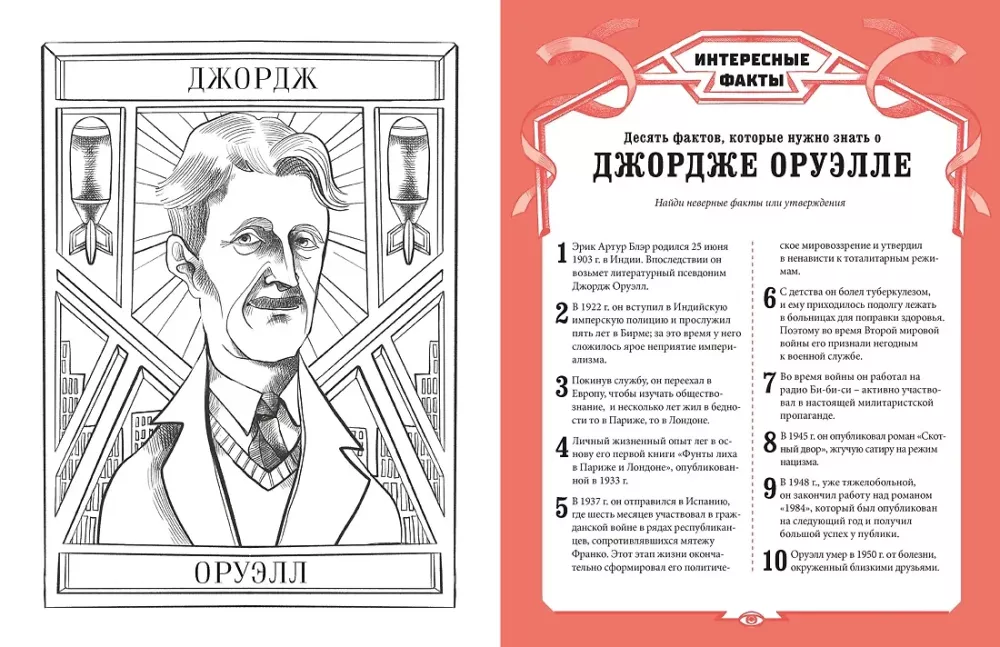 ДЖОРДЖ

ОРУЭЛЛ

ИНТЕРЕСНЫЕ ФАКТЫ

Десять фактов, которые нужно знать о

ДЖОРДЖЕ ОРУЭЛЛЕ

Найди неверные факты или утверждения

1 Эрик Артур Блэр родился 25 июня 1903 г. в Индии. Впоследствии он возьмет литературный псевдоним Джордж Оруэлл.

2 В 1922 г. он вступил в Индийскую имперскую полицию и прослужил пять лет в Бирме; за это время у него сложилось ярое неприятие империализма.

3 Покинув службу, он переехал в Европу, чтобы изучать обществознание, и несколько лет жил в бедности то в Париже, то в Лондоне.

4 Личный жизненный опыт лег в основу его первой книги «Фунты лиха в Париже и Лондоне», опубликованной в 1933 г.

5 В 1937 г. он отправился в Испанию, где шесть месяцев участвовал в гражданской войне в рядах республиканцев, сопротивлявшихся мятежу Франко. Этот этап жизни окончательно сформировал его политическое мировоззрение и утвердил в ненависти к тоталитарным режимам.

6 С детства он болел туберкулезом, и ему приходилось подолгу лежать в больницах для поправки здоровья. Поэтому во время Второй мировой войны его признали негодным к военной службе.

7 Во время войны он работал на радио Би-би-си – активно участвовал в настоящей милитаристской пропаганде.

8 В 1945 г. он опубликовал роман «Скотный двор», жгучую сатиру на режим нацизма.

9 В 1948 г., уже тяжелобольной, он закончил работу над романом «1984», который был опубликован на следующий год и получил большой успех у публики.

10 Оруэлл умер в 1950 г. от болезни, окруженный близкими друзьями.